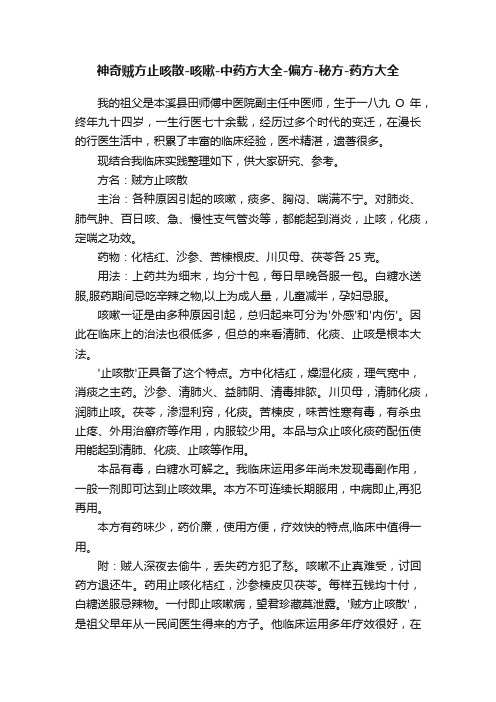 神奇贼方止咳散-咳嗽-中药方大全-偏方-秘方-药方大全

我的祖父是本溪县田师傅中医院副主任中医师，生于一八九 O 年，终年九十四岁，一生行医七十余载，经历过多个时代的变迁，在漫长的行医生活中，积累了丰富的临床经验，医术精湛，遗著很多。

现结合我临床实践整理如下，供大家研究、参考。

方名：贼方止咳散

主治：各种原因引起的咳嗽，痰多、胸闷、喘满不宁。对肺炎、肺气肿、百日咳、急、慢性支气管炎等，都能起到消炎，止咳，化痰，定喘之功效。

药物：化桔红、沙参、苦楝根皮、川贝母、茯苓各 25 克。

用法：上药共为细末，均分十包，每日早晚各服一包。白糖水送服,服药期间忌吃辛辣之物,以上为成人量，儿童减半，孕妇忌服。

咳嗽一证是由多种原因引起，总归起来可分为'外感'和'内伤'。因此在临床上的治法也很低多，但总的来看清肺、化痰、止咳是根本大法。

'止咳散'正具备了这个特点。方中化桔红，燥湿化痰，理气宽中，消痰之主药。沙参、清肺火、益肺阴、清毒排脓。川贝母，清肺化痰，润肺止咳。茯苓，渗湿利窍，化痰。苦楝皮，味苦性寒有毒，有杀虫止疼、外用治癣疥等作用，内服较少用。本品与众止咳化痰药配伍使用能起到清肺、化痰、止咳等作用。

本品有毒，白糖水可解之。我临床运用多年尚未发现毒副作用，一般一剂即可达到止咳效果。本方不可连续长期服用，中病即止,再犯再用。

本方有药味少，药价廉，使用方便，疗效快的特点,临床中值得一用。

附：贼人深夜去偷牛，丢失药方犯了愁。咳嗽不止真难受，讨回药方退还牛。药用止咳化桔红，沙参楝皮贝茯苓。每样五钱均十付，白糖送服忌辣物。一付即止咳嗽病，望君珍藏莫泄露。'贼方止咳散'，是祖父早年从一民间医生得来的方子。他临床运用多年疗效很好，在